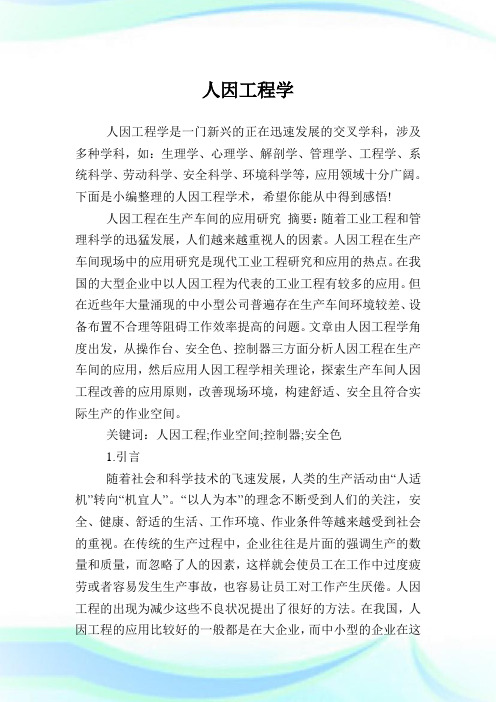 人因工程学

人因工程学是一门新兴的正在迅速发展的交叉学科，涉及多种学科，如：生理学、心理学、解剖学、管理学、工程学、系统科学、劳动科学、安全科学、环境科学等，应用领域十分广阔。下面是小编整理的人因工程学术，希望你能从中得到感悟!

人因工程在生产车间的应用研究 摘要：随着工业工程和管理科学的迅猛发展，人们越来越重视人的因素。人因工程在生产车间现场中的应用研究是现代工业工程研究和应用的热点。在我国的大型企业中以人因工程为代表的工业工程有较多的应用。但在近些年大量涌现的中小型公司普遍存在生产车间环境较差、设备布置不合理等阻碍工作效率提高的问题。文章由人因工程学角度出发，从操作台、安全色、控制器三方面分析人因工程在生产车间的应用，然后应用人因工程学相关理论，探索生产车间人因工程改善的应用原则，改善现场环境，构建舒适、安全且符合实际生产的作业空间。

关键词：人因工程;作业空间;控制器;安全色

1.引言

随着社会和科学技术的飞速发展，人类的生产活动由“人适机”转向“机宜人”。“以人为本”的理念不断受到人们的关注，安全、健康、舒适的生活、工作环境、作业条件等越来越受到社会的重视。在传统的生产过程中，企业往往是片面的强调生产的数量和质量，而忽略了人的因素，这样就会使员工在工作中过度疲劳或者容易发生生产事故，也容易让员工对工作产生厌倦。人因工程的出现为减少这些不良状况提出了很好的方法。在我国，人因工程的应用比较好的一般都是在大企业，而中小型的企业在这